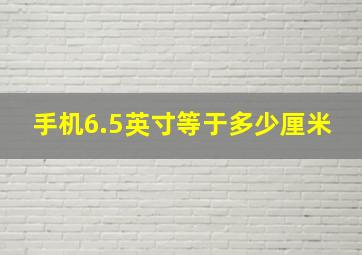 手机6.5英寸等于多少厘米